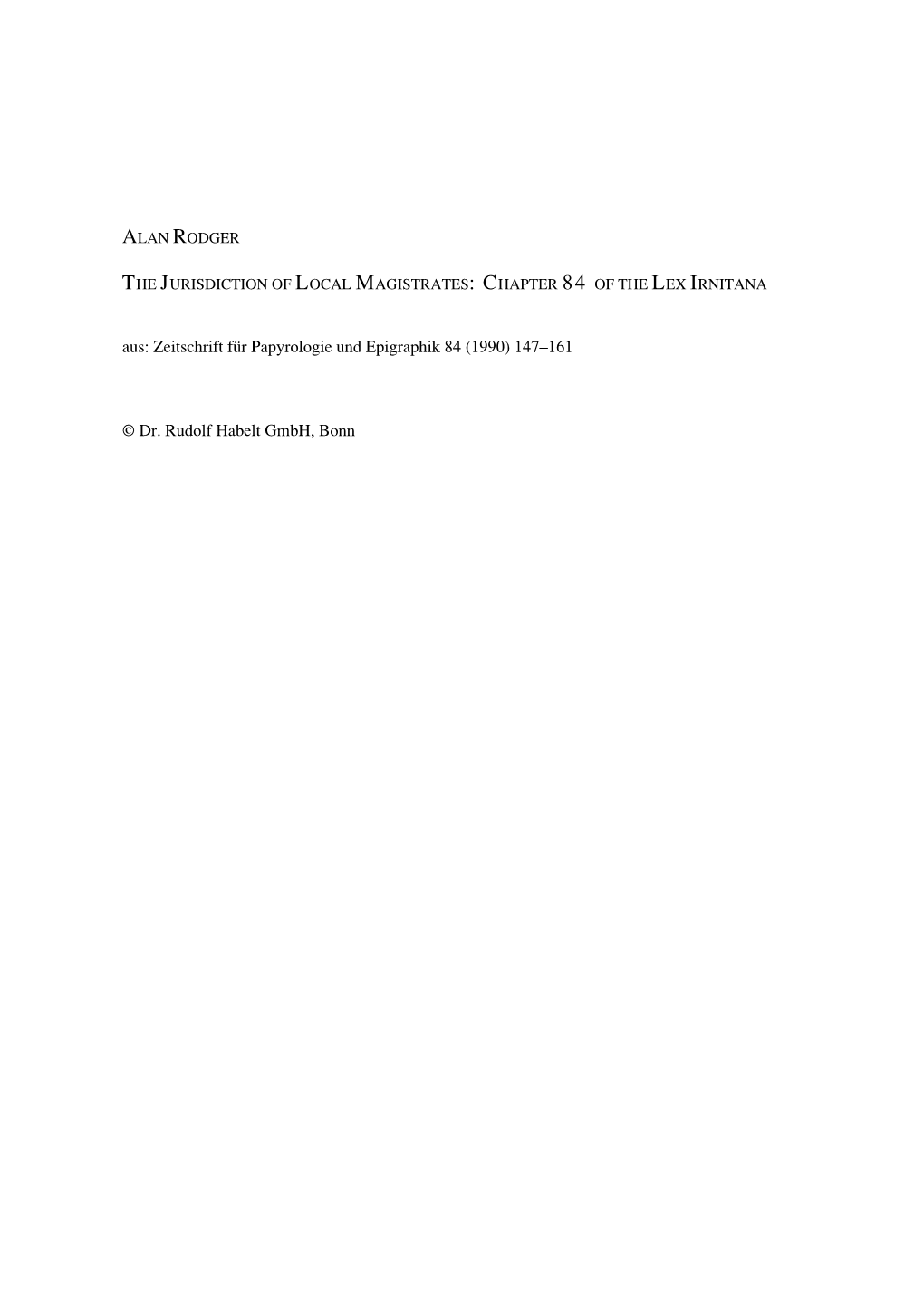 ALAN RODGER

THE JURISDICTION OF LOCAL MAGISTRATES: CHAPTER 84 OF THE LEX IRNITANA

aus: Zeitschrift für Papyrologie und Epigraphik 84 (1990) 147–161

© Dr. Rudolf Habelt GmbH, Bonn